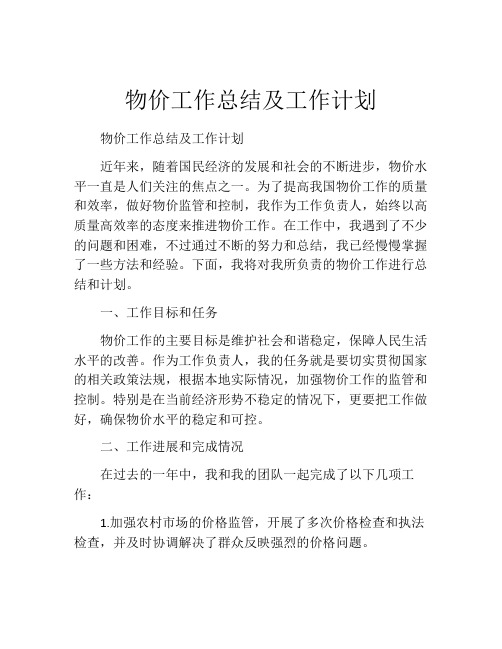 物价工作总结及工作计划

物价工作总结及工作计划

近年来，随着国民经济的发展和社会的不断进步，物价水平一直是人们关注的焦点之一。为了提高我国物价工作的质量和效率，做好物价监管和控制，我作为工作负责人，始终以高质量高效率的态度来推进物价工作。在工作中，我遇到了不少的问题和困难，不过通过不断的努力和总结，我已经慢慢掌握了一些方法和经验。下面，我将对我所负责的物价工作进行总结和计划。

一、工作目标和任务

物价工作的主要目标是维护社会和谐稳定，保障人民生活水平的改善。作为工作负责人，我的任务就是要切实贯彻国家的相关政策法规，根据本地实际情况，加强物价工作的监管和控制。特别是在当前经济形势不稳定的情况下，更要把工作做好，确保物价水平的稳定和可控。

二、工作进展和完成情况

在过去的一年中，我和我的团队一起完成了以下几项工作：

1.加强农村市场的价格监管，开展了多次价格检查和执法检查，并及时协调解决了群众反映强烈的价格问题。